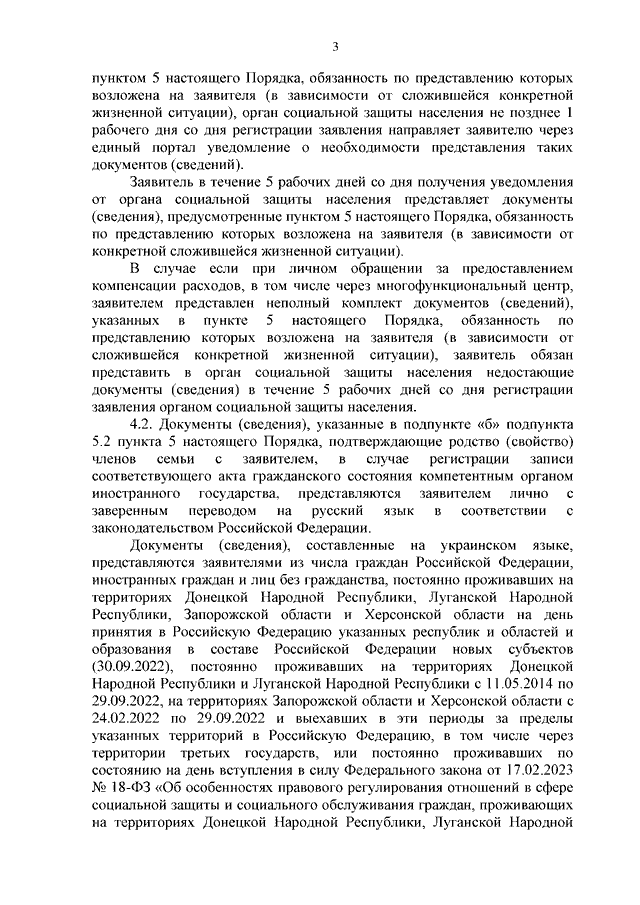 3

пунктом 5 настоящего Порядка, обязанность по представлению которых возложена на заявителя (в зависимости от сложившейся конкретной жизненной ситуации), орган социальной защиты населения не позднее 1 рабочего дня со дня регистрации заявления направляет заявителю через единый портал уведомление о необходимости представления таких документов (сведений).

Заявитель в течение 5 рабочих дней со дня получения уведомления от органа социальной защиты населения представляет документы (сведения), предусмотренные пунктом 5 настоящего Порядка, обязанность по представлению которых возложена на заявителя (в зависимости от конкретной сложившейся жизненной ситуации).

В случае если при личном обращении за предоставлением компенсации расходов, в том числе через многофункциональный центр, заявителем представлен неполный комплект документов (сведений), указанных в пункте 5 настоящего Порядка, обязанность по представлению которых возложена на заявителя (в зависимости от сложившейся конкретной жизненной ситуации), заявитель обязан представить в орган социальной защиты населения недостающие документы (сведения) в течение 5 рабочих дней со дня регистрации заявления органом социальной защиты населения.

4.2. Документы (сведения), указанные в подпункте «б» подпункта 5.2 пункта 5 настоящего Порядка, подтверждающие родство (свойство) членов семьи с заявителем, в случае регистрации записи соответствующего акта гражданского состояния компетентным органом иностранного государства, представляются заявителем лично с заверенным переводом на русский язык в соответствии с законодательством Российской Федерации.

Документы (сведения), составленные на украинском языке, представляются заявителями из числа граждан Российской Федерации, иностранных граждан и лиц без гражданства, постоянно проживавших на территориях Донецкой Народной Республики, Луганской Народной Республики, Запорожской области и Херсонской области на день принятия в Российскую Федерацию указанных республик и областей и образования в составе Российской Федерации новых субъектов (30.09.2022), постоянно проживавших на территориях Донецкой Народной Республики и Луганской Народной Республики с 11.05.2014 по 29.09.2022, на территориях Запорожской области и Херсонской области с 24.02.2022 по 29.09.2022 и выехавших в эти периоды за пределы указанных территорий в Российскую Федерацию, в том числе через территории третьих государств, или постоянно проживавших по состоянию на день вступления в силу Федерального закона от 17.02.2023 № 18-ФЗ «Об особенностях правового регулирования отношений в сфере социальной защиты и социального обслуживания граждан, проживающих на территориях Донецкой Народной Республики, Луганской Народной